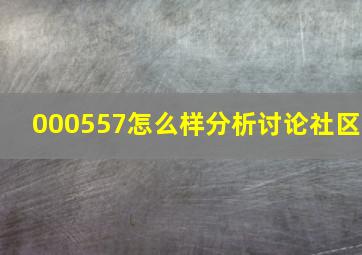 000557怎么样分析讨论社区